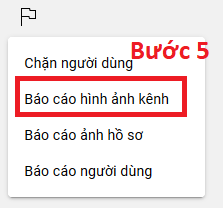 Bước 5

Chặn người dùng

Báo cáo hình ảnh kênh

Báo cáo ảnh hồ sơ

Báo cáo người dùng